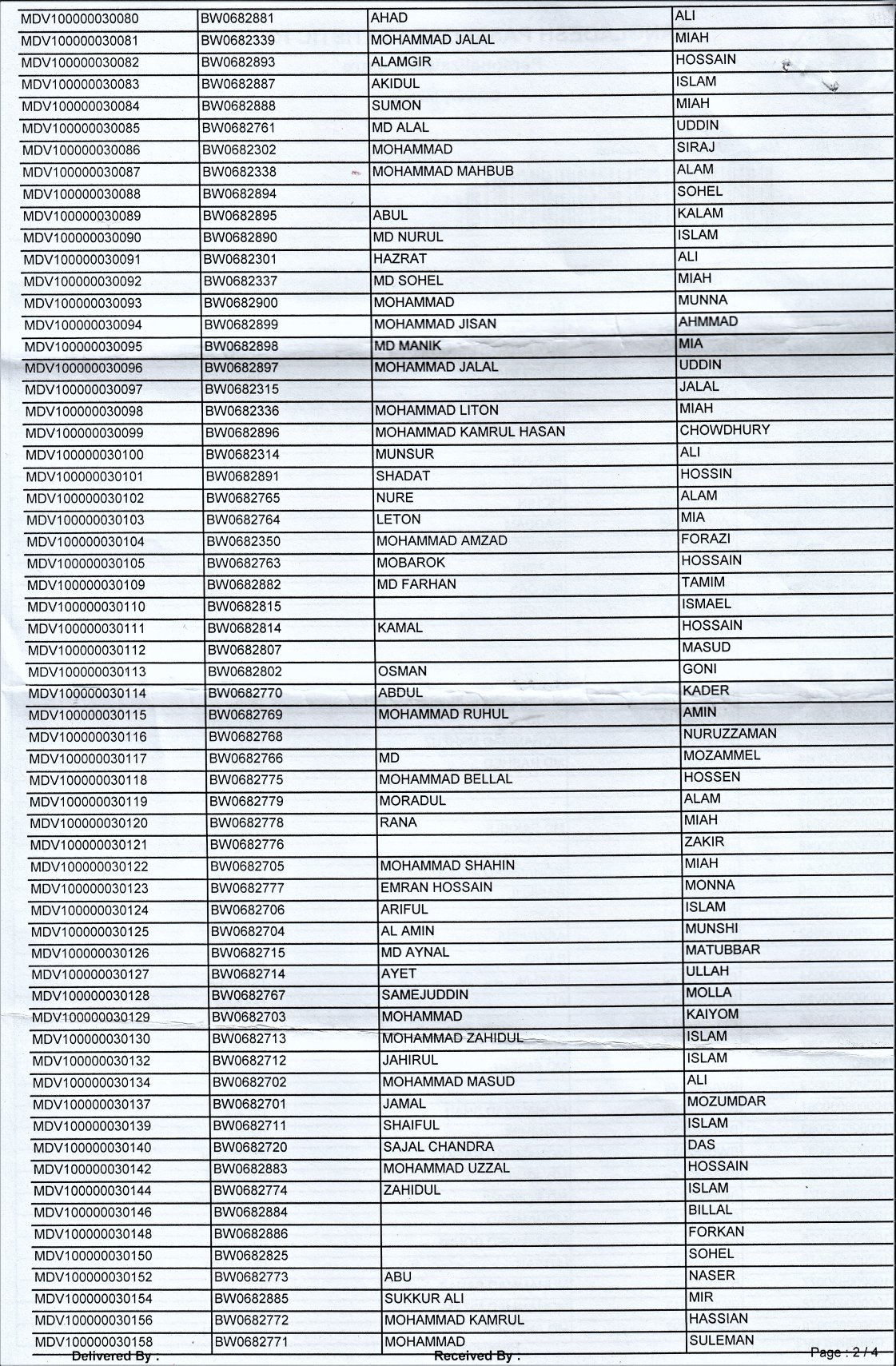 | MDV100000030080 | BW0682881 | AHAD | ALI |
|---|---|---|---|
| MDV100000030081 | BW0682339 | MOHAMMAD JALAL | MIAH |
| MDV100000030082 | BW0682893 | ALAMGIR | HOSSAIN |
| MDV100000030083 | BW0682887 | AKIDUL | ISLAM |
| MDV100000030084 | BW0682888 | SUMON | MIAH |
| MDV100000030085 | BW0682761 | MD ALAL | UDDIN |
| MDV100000030086 | BW0682302 | MOHAMMAD | SIRAJ |
| MDV100000030087 | BW0682338 | MOHAMMAD MAHBUB | ALAM |
| MDV100000030088 | BW0682894 | | SOHEL |
| MDV100000030089 | BW0682895 | ABUL | KALAM |
| MDV100000030090 | BW0682890 | MD NURUL | ISLAM |
| MDV100000030091 | BW0682301 | HAZRAT | ALI |
| MDV100000030092 | BW0682337 | MD SOHEL | MIAH |
| MDV100000030093 | BW0682900 | MOHAMMAD | MUNNA |
| MDV100000030094 | BW0682899 | MOHAMMAD JISAN | AHMMAD |
| MDV100000030095 | BW0682898 | MD MANIK | MIA |
| MDV100000030096 | BW0682897 | MOHAMMAD JALAL | UDDIN |
| MDV100000030097 | BW0682315 | | JALAL |
| MDV100000030098 | BW0682336 | MOHAMMAD LITON | MIAH |
| MDV100000030099 | BW0682896 | MOHAMMAD KAMRUL HASAN | CHOWDHURY |
| MDV100000030100 | BW0682314 | MUNSUR | ALI |
| MDV100000030101 | BW0682891 | SHADAT | HOSSIN |
| MDV100000030102 | BW0682765 | NURE | ALAM |
| MDV100000030103 | BW0682764 | LETON | MIA |
| MDV100000030104 | BW0682350 | MOHAMMAD AMZAD | FORAZI |
| MDV100000030105 | BW0682763 | MOBAROK | HOSSAIN |
| MDV100000030109 | BW0682882 | MD FARHAN | TAMIM |
| MDV100000030110 | BW0682815 | | ISMAEL |
| MDV100000030111 | BW0682814 | KAMAL | HOSSAIN |
| MDV100000030112 | BW0682807 | | MASUD |
| MDV100000030113 | BW0682802 | OSMAN | GONI |
| MDV100000030114 | BW0682770 | ABDUL | KADER |
| MDV100000030115 | BW0682769 | MOHAMMAD RUHUL | AMIN |
| MDV100000030116 | BW0682768 | | NURUZZAMAN |
| MDV100000030117 | BW0682766 | MD | MOZAMMEL |
| MDV100000030118 | BW0682775 | MOHAMMAD BELLAL | HOSSEN |
| MDV100000030119 | BW0682779 | MORADUL | ALAM |
| MDV100000030120 | BW0682778 | RANA | MIAH |
| MDV100000030121 | BW0682776 | | ZAKIR |
| MDV100000030122 | BW0682705 | MOHAMMAD SHAHIN | MIAH |
| MDV100000030123 | BW0682777 | EMRAN HOSSAIN | MONNA |
| MDV100000030124 | BW0682706 | ARIFUL | ISLAM |
| MDV100000030125 | BW0682704 | AL AMIN | MUNSHI |
| MDV100000030126 | BW0682715 | MD AYNAL | MATUBBAR |
| MDV100000030127 | BW0682714 | AYET | ULLAH |
| MDV100000030128 | BW0682767 | SAMEJUDDIN | MOLLA |
| MDV100000030129 | BW0682703 | MOHAMMAD | KAIYOM |
| MDV100000030130 | BW0682713 | MOHAMMAD ZAHIDUL | ISLAM |
| MDV100000030132 | BW0682712 | JAHIRUL | ISLAM |
| MDV100000030134 | BW0682702 | MOHAMMAD MASUD | ALI |
| MDV100000030137 | BW0682701 | JAMAL | MOZUMDAR |
| MDV100000030139 | BW0682711 | SHAIFUL | ISLAM |
| MDV100000030140 | BW0682720 | SAJAL CHANDRA | DAS |
| MDV100000030142 | BW0682883 | MOHAMMAD UZZAL | HOSSAIN |
| MDV100000030144 | BW0682774 | ZAHIDUL | ISLAM |
| MDV100000030146 | BW0682884 | | BILLAL |
| MDV100000030148 | BW0682886 | | FORKAN |
| MDV100000030150 | BW0682825 | | SOHEL |
| MDV100000030152 | BW0682773 | ABU | NASER |
| MDV100000030154 | BW0682885 | SUKKUR ALI | MIR |
| MDV100000030156 | BW0682772 | MOHAMMAD KAMRUL | HASSIAN |
| MDV100000030158 | BW0682771 | MOHAMMAD | SULEMAN |

Delivered By : Received By : Page : 2 / 4